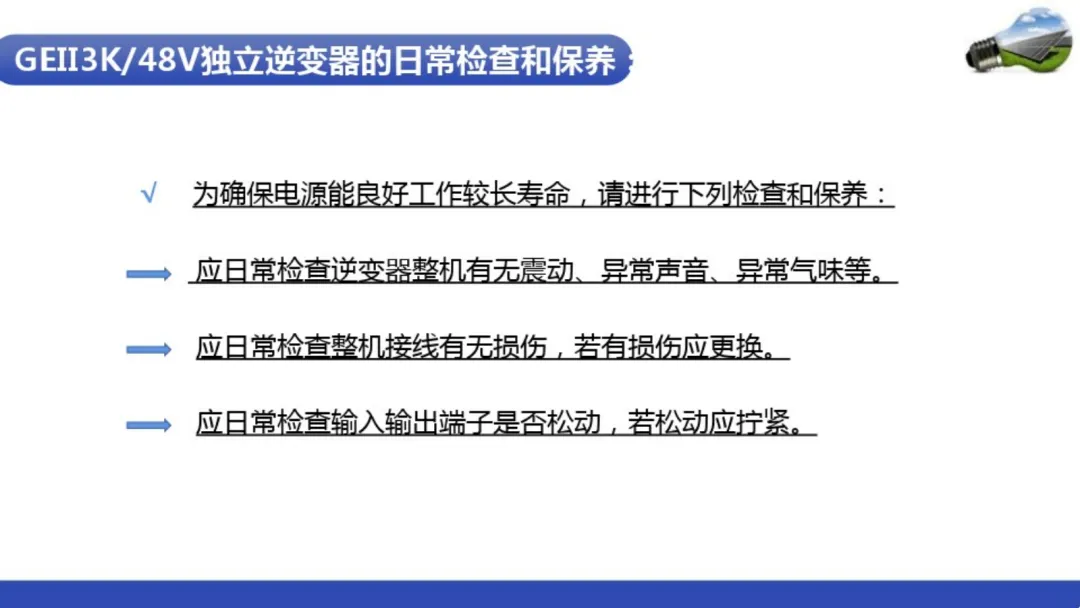 GEII3K/48V独立逆变器的日常检查和保养

√ 为确保电源能良好工作较长寿命，请进行下列检查和保养：

→ 应日常检查逆变器整机有无震动、异常声音、异常气味等。

→ 应日常检查整机接线有无损伤，若有损伤应更换。

→ 应日常检查输入输出端子是否松动，若松动应拧紧。